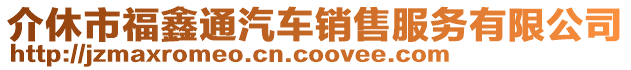 介休市福鑫通汽车销售服务有限公司
http://jzmaxromeo.cn.coovee.com